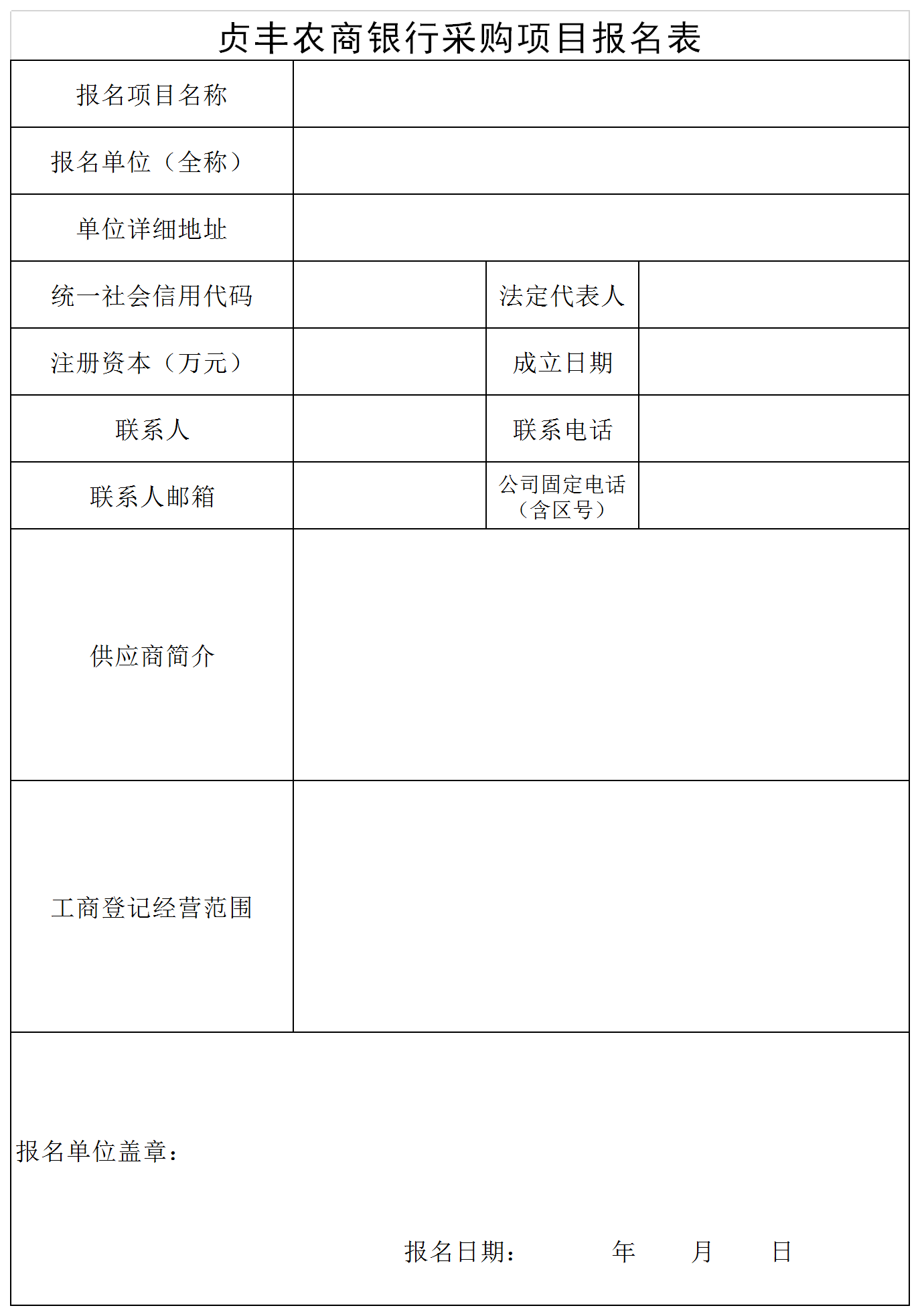 贞丰农商银行采购项目报名表

| 报名项目名称 | | | |
|---|---|---|---|
| 报名单位（全称） | | | |
| 单位详细地址 | | | |
| 统一社会信用代码 | | 法定代表人 | |
| 注册资本（万元） | | 成立日期 | |
| 联系人 | | 联系电话 | |
| 联系人邮箱 | | 公司固定电话（含区号） | |
| 供应商简介 | | | |
| 工商登记经营范围 | | | |

报名单位盖章：

报名日期： 年 月 日